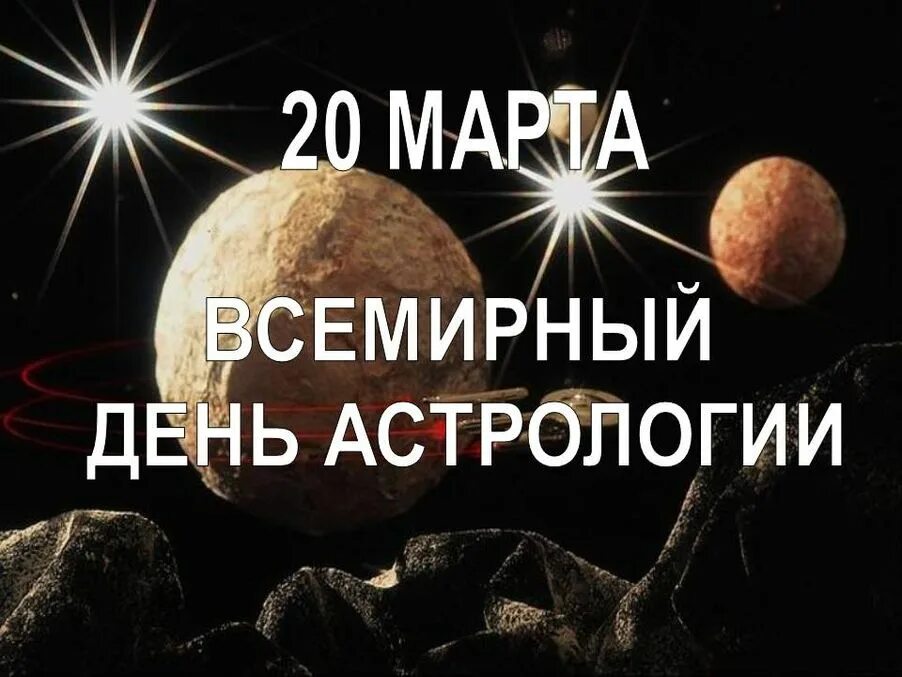 20 МАРТА

ВСЕМИРНЫЙ ДЕНЬ АСТРОЛОГИИ